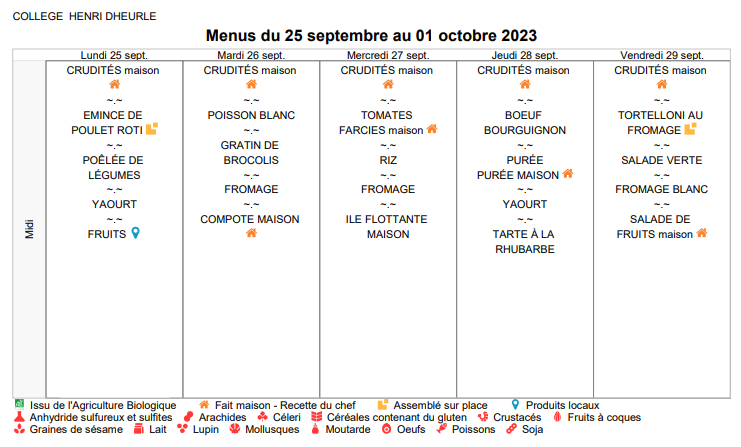 COLLEGE HENRI DHEURLE

Menus du 25 septembre au 01 octobre 2023

|  | Lundi 25 sept. | Mardi 26 sept. | Mercredi 27 sept. | Jeudi 28 sept. | Vendredi 29 sept. |
|---|---|---|---|---|---|
| Midi | CRUDITÉS maison ~.~ EMINCE DE POULET ROTI ~.~ POÊLÉE DE LÉGUMES ~.~ YAOURT ~.~ FRUITS | CRUDITÉS maison ~.~ POISSON BLANC ~.~ GRATIN DE BROCOLIS ~.~ FROMAGE ~.~ COMPOTE MAISON | CRUDITÉS maison ~.~ TOMATES FARCIES maison ~.~ RIZ ~.~ FROMAGE ~.~ ILE FLOTTANTE MAISON | CRUDITÉS maison ~.~ BOEUF BOURGUIGNON ~.~ PURÉE PURÉE MAISON ~.~ YAOURT ~.~ TARTE À LA RHUBARBE | CRUDITÉS maison ~.~ TORTELLONI AU FROMAGE ~.~ SALADE VERTE ~.~ FROMAGE BLANC ~.~ SALADE DE FRUITS maison |

Issu de l'Agriculture Biologique   Fait maison - Recette du chef   Assemblé sur place   Produits locaux
Anhydride sulfureux et sulfites   Arachides   Céleri   Céréales contenant du gluten   Crustacés   Fruits à coques
Graines de sésame   Lait   Lupin   Mollusques   Moutarde   Oeufs   Poissons   Soja